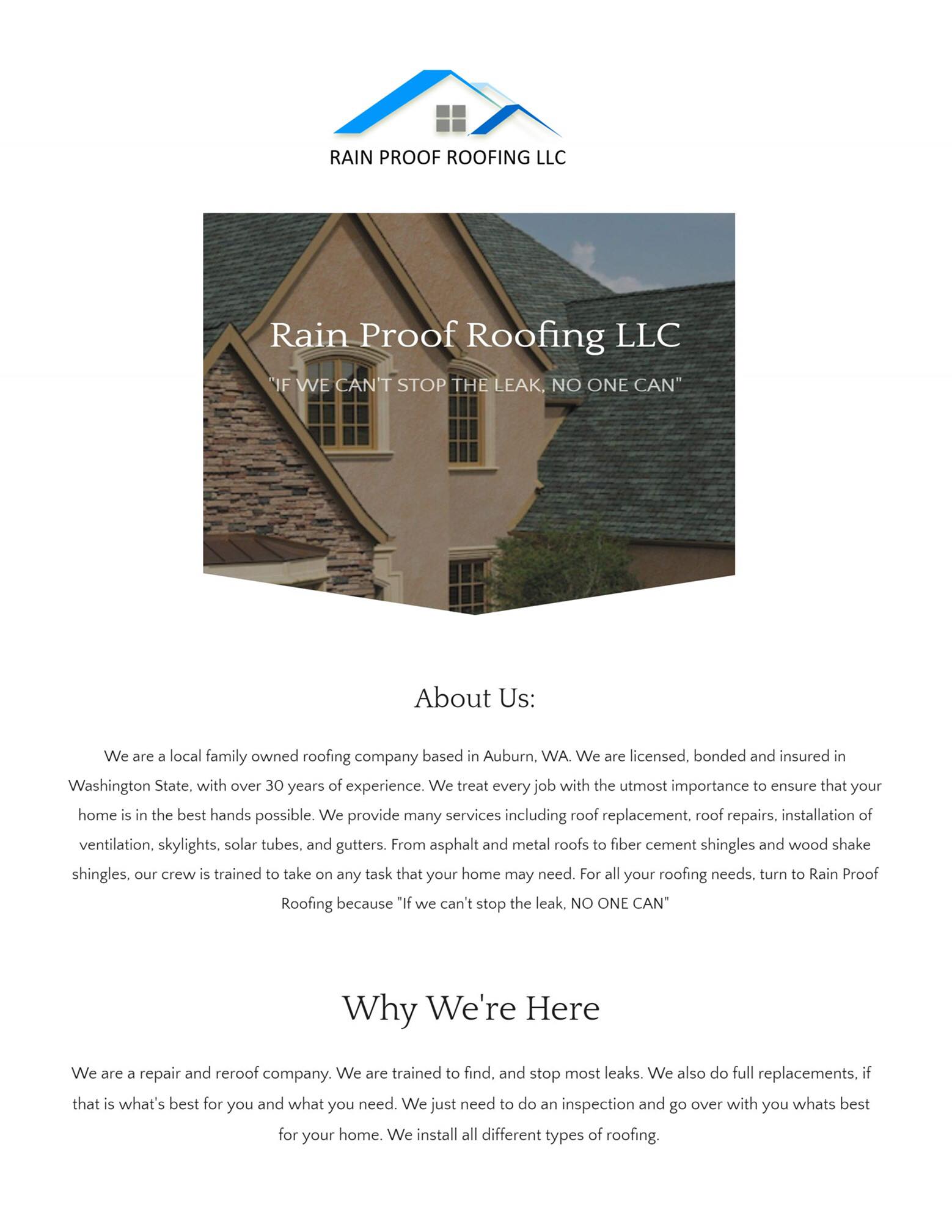 RAIN PROOF ROOFING LLC

Rain Proof Roofing LLC

"IF WE CAN'T STOP THE LEAK, NO ONE CAN"

About Us:

We are a local family owned roofing company based in Auburn, WA. We are licensed, bonded and insured in Washington State, with over 30 years of experience. We treat every job with the utmost importance to ensure that your home is in the best hands possible. We provide many services including roof replacement, roof repairs, installation of ventilation, skylights, solar tubes, and gutters. From asphalt and metal roofs to fiber cement shingles and wood shake shingles, our crew is trained to take on any task that your home may need. For all your roofing needs, turn to Rain Proof Roofing because "If we can't stop the leak, NO ONE CAN"

Why We're Here

We are a repair and reroof company. We are trained to find, and stop most leaks. We also do full replacements, if that is what's best for you and what you need. We just need to do an inspection and go over with you whats best for your home. We install all different types of roofing.